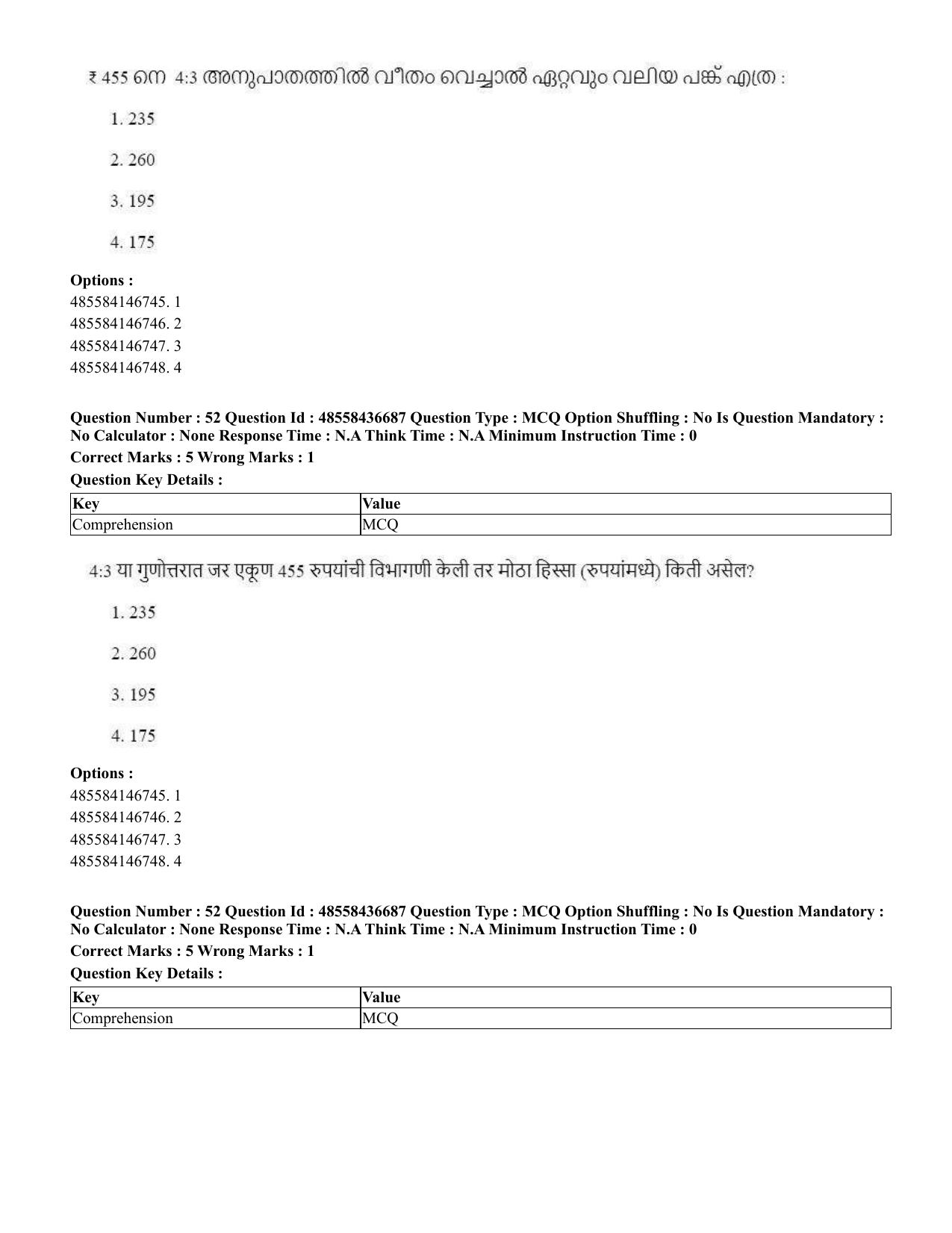 ₹ 455 നെ 4:3 അനുപാതത്തിൽ വീതം വെച്ചാൽ ഏറ്റവും വലിയ പങ്ക് എത്ര :

1. 235

2. 260

3. 195

4. 175

Options :
485584146745. 1
485584146746. 2
485584146747. 3
485584146748. 4

Question Number : 52 Question Id : 48558436687 Question Type : MCQ Option Shuffling : No Is Question Mandatory : No Calculator : None Response Time : N.A Think Time : N.A Minimum Instruction Time : 0

Correct Marks : 5 Wrong Marks : 1

Question Key Details :

| Key | Value |
|---|---|
| Comprehension | MCQ |

4:3 या गुणोत्तरात जर एकूण 455 रुपयांची विभागणी केली तर मोठा हिस्सा (रुपयांमध्ये) किती असेल?

1. 235

2. 260

3. 195

4. 175

Options :
485584146745. 1
485584146746. 2
485584146747. 3
485584146748. 4

Question Number : 52 Question Id : 48558436687 Question Type : MCQ Option Shuffling : No Is Question Mandatory : No Calculator : None Response Time : N.A Think Time : N.A Minimum Instruction Time : 0

Correct Marks : 5 Wrong Marks : 1

Question Key Details :

| Key | Value |
|---|---|
| Comprehension | MCQ |